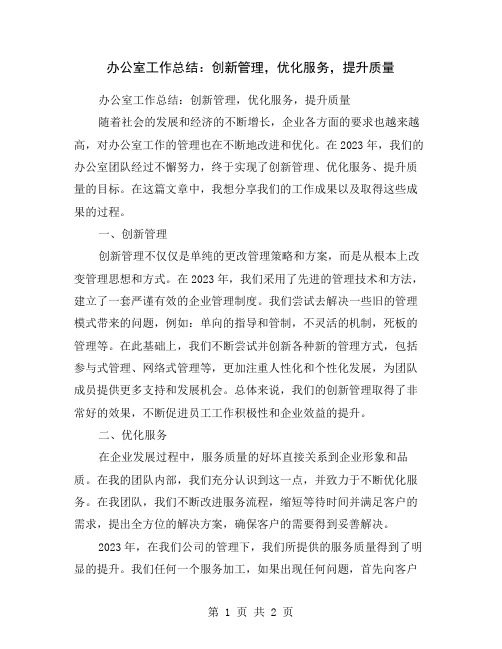 办公室工作总结：创新管理，优化服务，提升质量

办公室工作总结：创新管理，优化服务，提升质量

随着社会的发展和经济的不断增长，企业各方面的要求也越来越高，对办公室工作的管理也在不断地改进和优化。在2023年，我们的办公室团队经过不懈努力，终于实现了创新管理、优化服务、提升质量的目标。在这篇文章中，我想分享我们的工作成果以及取得这些成果的过程。

一、创新管理

创新管理不仅仅是单纯的更改管理策略和方案，而是从根本上改变管理思想和方式。在2023年，我们采用了先进的管理技术和方法，建立了一套严谨有效的企业管理制度。我们尝试去解决一些旧的管理模式带来的问题，例如：单向的指导和管制，不灵活的机制，死板的管理等。在此基础上，我们不断尝试并创新各种新的管理方式，包括参与式管理、网络式管理等，更加注重人性化和个性化发展，为团队成员提供更多支持和发展机会。总体来说，我们的创新管理取得了非常好的效果，不断促进员工工作积极性和企业效益的提升。

二、优化服务

在企业发展过程中，服务质量的好坏直接关系到企业形象和品质。在我的团队内部，我们充分认识到这一点，并致力于不断优化服务。在我团队，我们不断改进服务流程，缩短等待时间并满足客户的需求，提出全方位的解决方案，确保客户的需要得到妥善解决。

2023年，在我们公司的管理下，我们所提供的服务质量得到了明显的提升。我们任何一个服务加工，如果出现任何问题，首先向客户

第 1 页 共 2 页